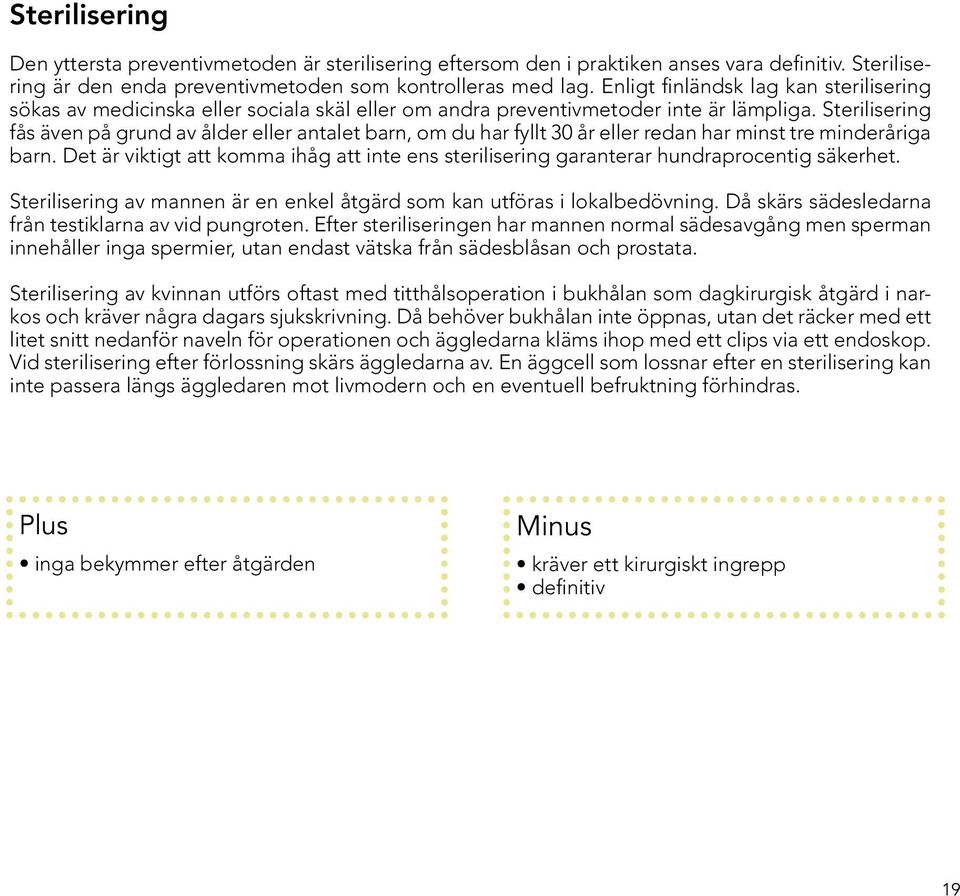 Sterilisering

Den yttersta preventivmetoden är sterilisering eftersom den i praktiken anses vara definitiv. Sterilisering är den enda preventivmetoden som kontrolleras med lag. Enligt finländsk lag kan sterilisering sökas av medicinska eller sociala skäl eller om andra preventivmetoder inte är lämpliga. Sterilisering fås även på grund av ålder eller antalet barn, om du har fyllt 30 år eller redan har minst tre minderåriga barn. Det är viktigt att komma ihåg att inte ens sterilisering garanterar hundraprocentig säkerhet.

Sterilisering av mannen är en enkel åtgärd som kan utföras i lokalbedövning. Då skärs sädesledarna från testiklarna av vid pungroten. Efter steriliseringen har mannen normal sädesavgång men sperman innehåller inga spermier, utan endast vätska från sädesblåsan och prostata.

Sterilisering av kvinnan utförs oftast med titthålsoperation i bukhålan som dagkirurgisk åtgärd i narkos och kräver några dagars sjukskrivning. Då behöver bukhålan inte öppnas, utan det räcker med ett litet snitt nedanför naveln för operationen och äggledarna kläms ihop med ett clips via ett endoskop. Vid sterilisering efter förlossning skärs äggledarna av. En äggcell som lossnar efter en sterilisering kan inte passera längs äggledaren mot livmodern och en eventuell befruktning förhindras.

Plus
• inga bekymmer efter åtgärden

Minus
• kräver ett kirurgiskt ingrepp
• definitiv

19